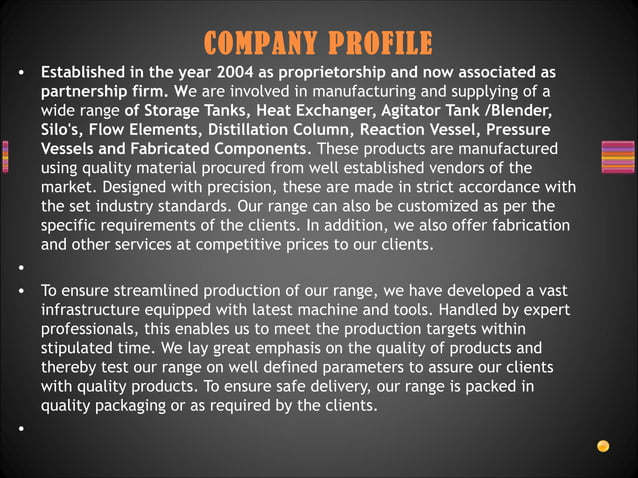 COMPANY PROFILE

• Established in the year 2004 as proprietorship and now associated as partnership firm. We are involved in manufacturing and supplying of a wide range of Storage Tanks, Heat Exchanger, Agitator Tank /Blender, Silo's, Flow Elements, Distillation Column, Reaction Vessel, Pressure Vessels and Fabricated Components. These products are manufactured using quality material procured from well established vendors of the market. Designed with precision, these are made in strict accordance with the set industry standards. Our range can also be customized as per the specific requirements of the clients. In addition, we also offer fabrication and other services at competitive prices to our clients.

•

• To ensure streamlined production of our range, we have developed a vast infrastructure equipped with latest machine and tools. Handled by expert professionals, this enables us to meet the production targets within stipulated time. We lay great emphasis on the quality of products and thereby test our range on well defined parameters to assure our clients with quality products. To ensure safe delivery, our range is packed in quality packaging or as required by the clients.

•